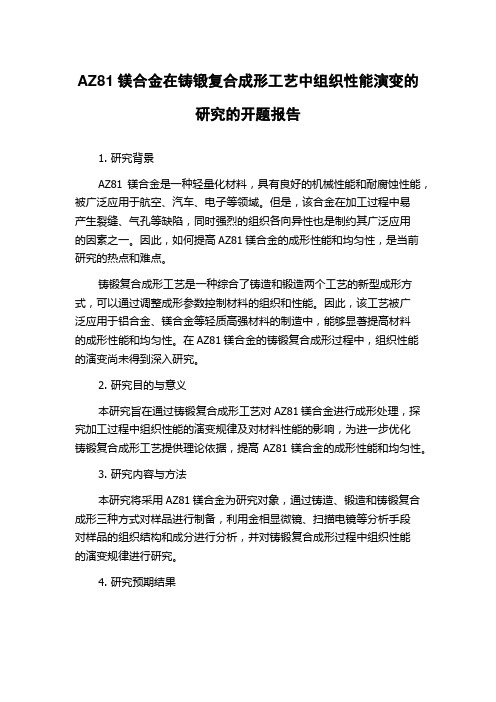 AZ81 镁合金在铸锻复合成形工艺中组织性能演变的研究的开题报告

1. 研究背景

AZ81 镁合金是一种轻量化材料，具有良好的机械性能和耐腐蚀性能，被广泛应用于航空、汽车、电子等领域。但是，该合金在加工过程中易产生裂缝、气孔等缺陷，同时强烈的组织各向异性也是制约其广泛应用的因素之一。因此，如何提高 AZ81 镁合金的成形性能和均匀性，是当前研究的热点和难点。

铸锻复合成形工艺是一种综合了铸造和锻造两个工艺的新型成形方式，可以通过调整成形参数控制材料的组织和性能。因此，该工艺被广泛应用于铝合金、镁合金等轻质高强材料的制造中，能够显著提高材料的成形性能和均匀性。在 AZ81 镁合金的铸锻复合成形过程中，组织性能的演变尚未得到深入研究。

2. 研究目的与意义

本研究旨在通过铸锻复合成形工艺对 AZ81 镁合金进行成形处理，探究加工过程中组织性能的演变规律及对材料性能的影响，为进一步优化铸锻复合成形工艺提供理论依据，提高 AZ81 镁合金的成形性能和均匀性。

3. 研究内容与方法

本研究将采用 AZ81 镁合金为研究对象，通过铸造、锻造和铸锻复合成形三种方式对样品进行制备，利用金相显微镜、扫描电镜等分析手段对样品的组织结构和成分进行分析，并对铸锻复合成形过程中组织性能的演变规律进行研究。

4. 研究预期结果